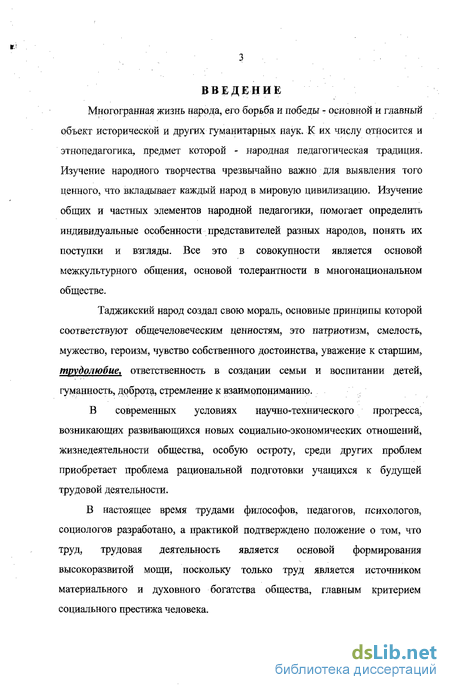 3

ВВЕДЕНИЕ

Многогранная жизнь народа, его борьба и победы - основной и главный объект исторической и других гуманитарных наук. К их числу относится и этнопедагогика, предмет которой - народная педагогическая традиция. Изучение народного творчества чрезвычайно важно для выявления того ценного, что вкладывает каждый народ в мировую цивилизацию. Изучение общих и частных элементов народной педагогики, помогает определить индивидуальные особенности представителей разных народов, понять их поступки и взгляды. Все это в совокупности является основой межкультурного общения, основой толерантности в многонациональном обществе.

Таджикский народ создал свою мораль, основные принципы которой соответствуют общечеловеческим ценностям, это патриотизм, смелость, мужество, героизм, чувство собственного достоинства, уважение к старшим, трудолюбие, ответственность в создании семьи и воспитании детей, гуманность, доброта, стремление к взаимопониманию.

В современных условиях научно-технического прогресса, возникающих развивающихся новых социально-экономических отношений, жизнедеятельности общества, особую остроту, среди других проблем приобретает проблема рациональной подготовки учащихся к будущей трудовой деятельности.

В настоящее время трудами философов, педагогов, психологов, социологов разработано, а практикой подтверждено положение о том, что труд, трудовая деятельность является основой формирования высокоразвитой мощи, поскольку только труд является источником материального и духовного богатства общества, главным критерием социального престижа человека.

dsLib.net
библиотека диссертаций